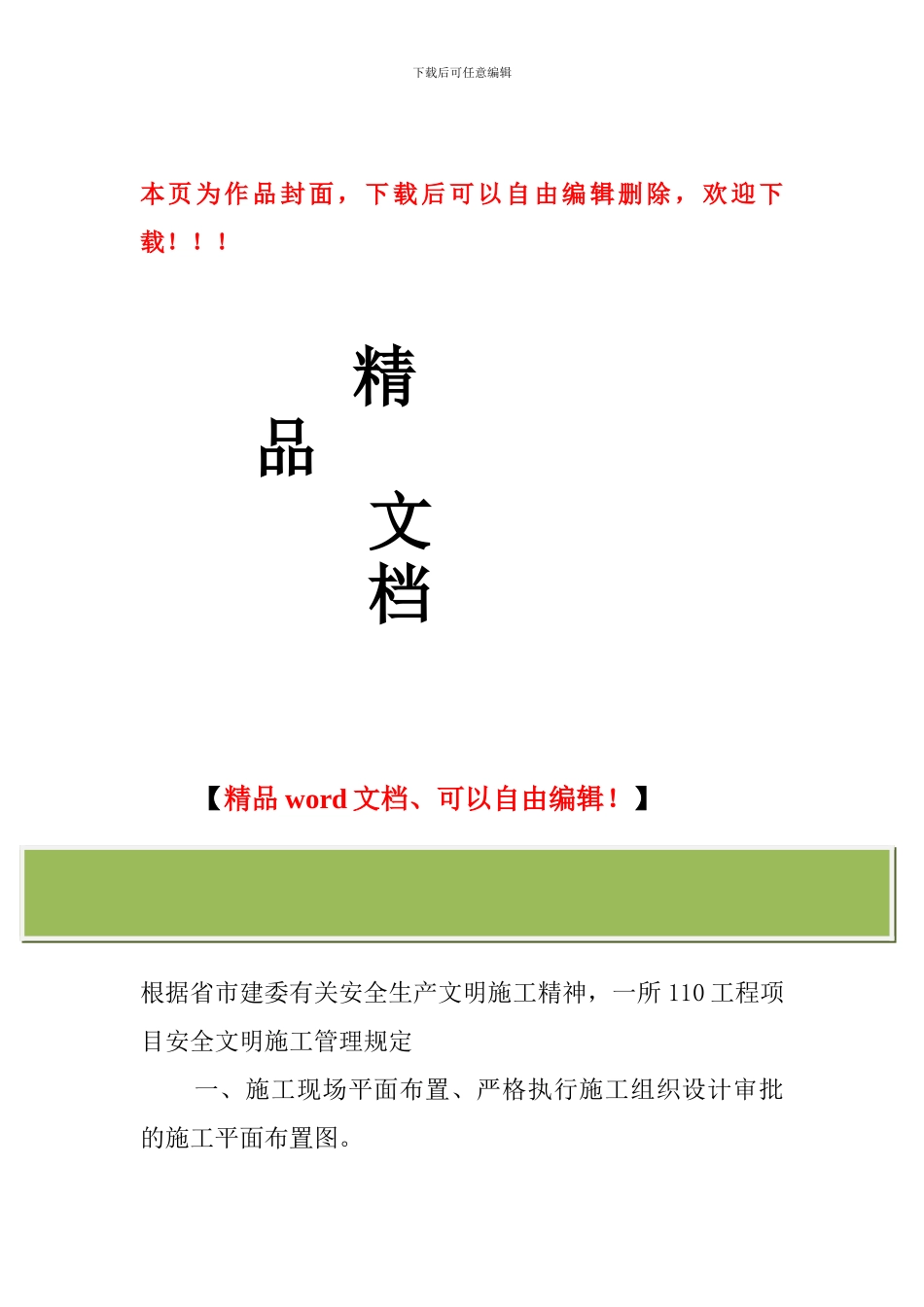 下载后可任意编辑

本页为作品封面，下载后可以自由编辑删除，欢迎下载！！！

精

品

文

档

【精品 word 文档、可以自由编辑！】

根据省市建委有关安全生产文明施工精神，一所 110 工程项目安全文明施工管理规定

一、施工现场平面布置、严格执行施工组织设计审批的施工平面布置图。